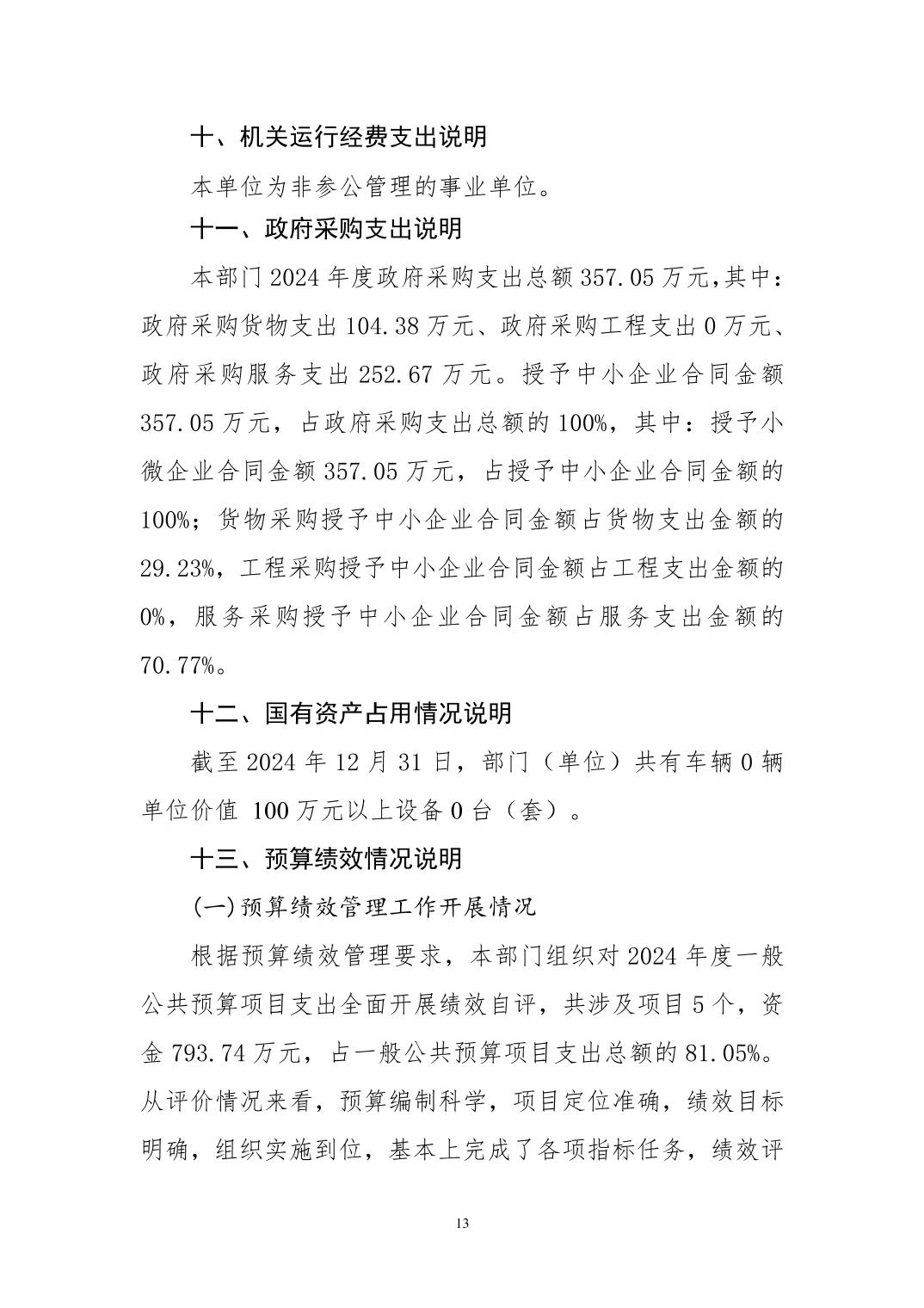 十、机关运行经费支出说明

本单位为非参公管理的事业单位。

十一、政府采购支出说明

本部门 2024 年度政府采购支出总额 357.05 万元,其中：政府采购货物支出 104.38 万元、政府采购工程支出 0 万元、政府采购服务支出 252.67 万元。授予中小企业合同金额 357.05 万元，占政府采购支出总额的 100%，其中：授予小微企业合同金额 357.05 万元，占授予中小企业合同金额的 100%；货物采购授予中小企业合同金额占货物支出金额的 29.23%，工程采购授予中小企业合同金额占工程支出金额的 0%，服务采购授予中小企业合同金额占服务支出金额的 70.77%。

十二、国有资产占用情况说明

截至 2024 年 12 月 31 日，部门（单位）共有车辆 0 辆单位价值 100 万元以上设备 0 台（套）。

十三、预算绩效情况说明

(一)预算绩效管理工作开展情况

根据预算绩效管理要求，本部门组织对 2024 年度一般公共预算项目支出全面开展绩效自评，共涉及项目 5 个，资金 793.74 万元，占一般公共预算项目支出总额的 81.05%。从评价情况来看，预算编制科学，项目定位准确，绩效目标明确，组织实施到位，基本上完成了各项指标任务，绩效评

13